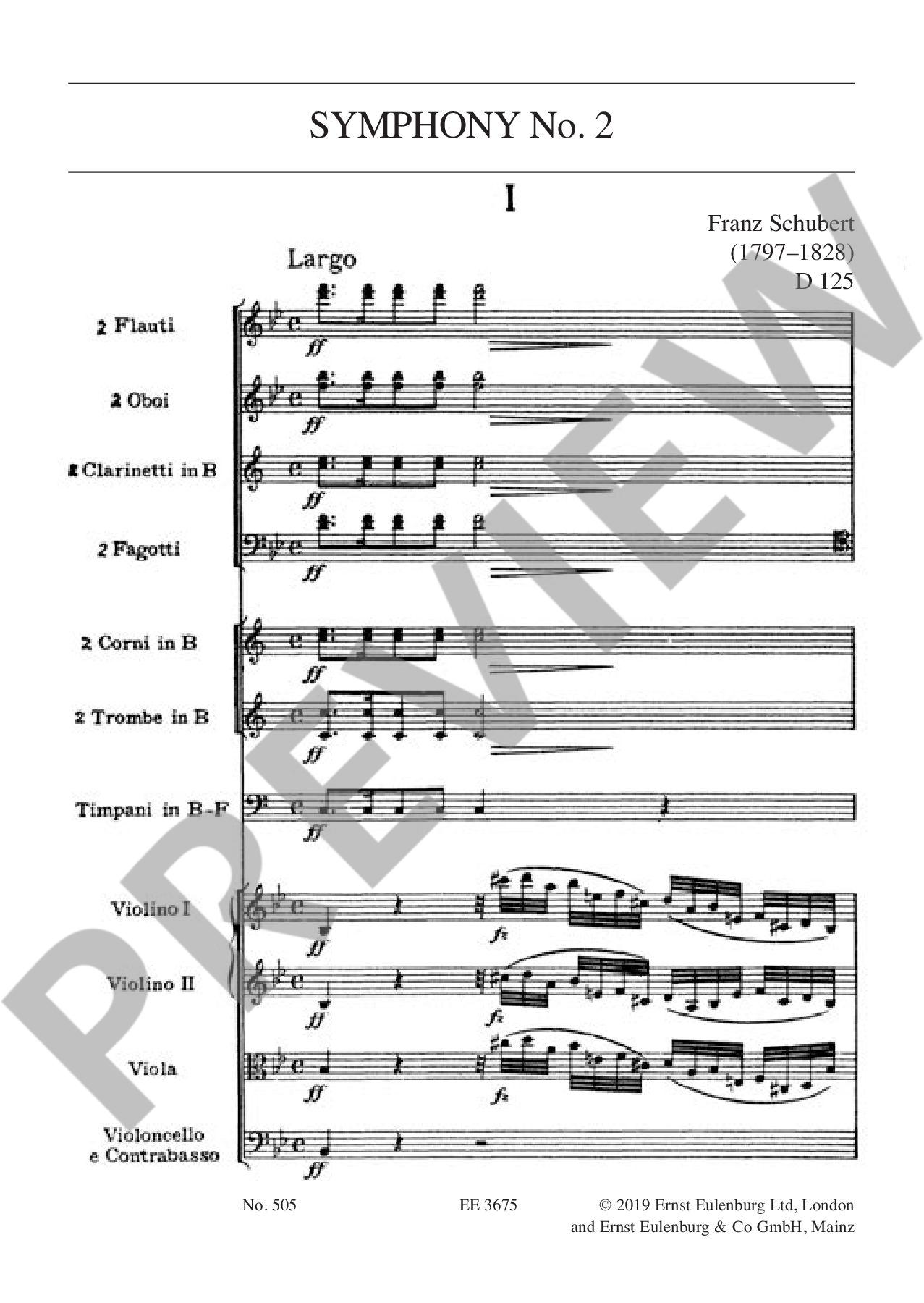 SYMPHONY No. 2

I

Franz Schubert
(1797–1828)
D 125

Largo

2 Flauti

ff

2 Oboi

ff

2 Clarinetti in B

ff

2 Fagotti

ff

2 Corni in B

ff

2 Trombe in B

ff

Timpani in B-F

ff

Violino I

ff

fz

Violino II

ff

fz

Viola

ff

fz

Violoncello
e Contrabasso

ff

No. 505

EE 3675

© 2019 Ernst Eulenburg Ltd, London
and Ernst Eulenburg & Co GmbH, Mainz

PREVIEW